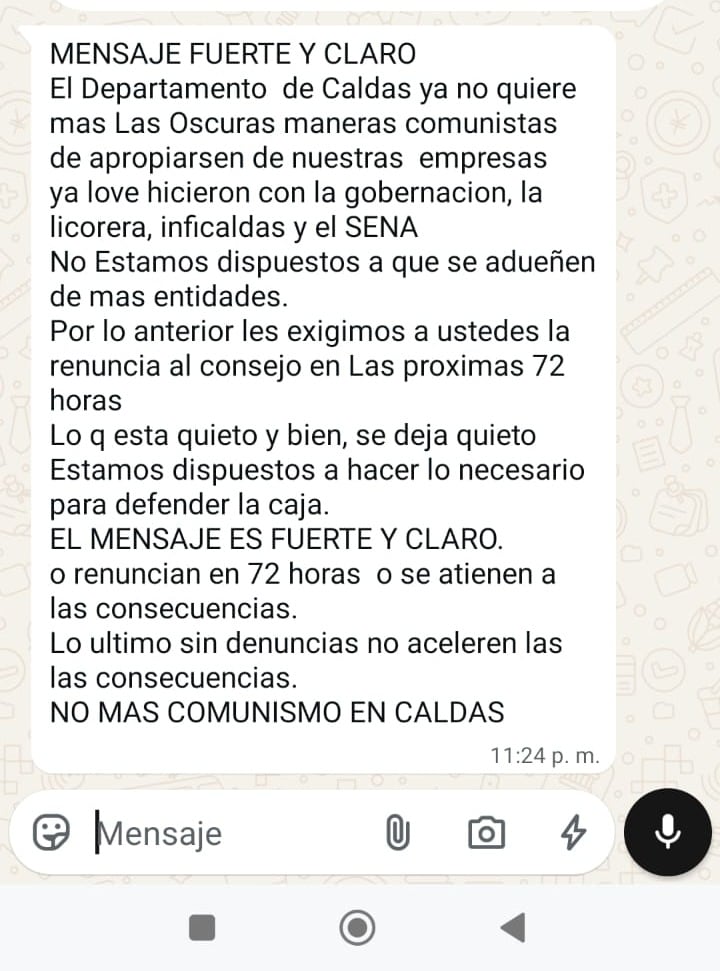 MENSAJE FUERTE Y CLARO
El Departamento de Caldas ya no quiere mas Las Oscuras maneras comunistas de apropiarsen de nuestras empresas ya love hicieron con la gobernacion, la licorera, inficaldas y el SENA
No Estamos dispuestos a que se adueñen de mas entidades.
Por lo anterior les exigimos a ustedes la renuncia al consejo en Las proximas 72 horas
Lo q esta quieto y bien, se deja quieto
Estamos dispuestos a hacer lo necesario para defender la caja.
EL MENSAJE ES FUERTE Y CLARO.
o renuncian en 72 horas o se atienen a las consecuencias.
Lo ultimo sin denuncias no aceleren las las consecuencias.
NO MAS COMUNISMO EN CALDAS
11:24 p. m.

Mensaje